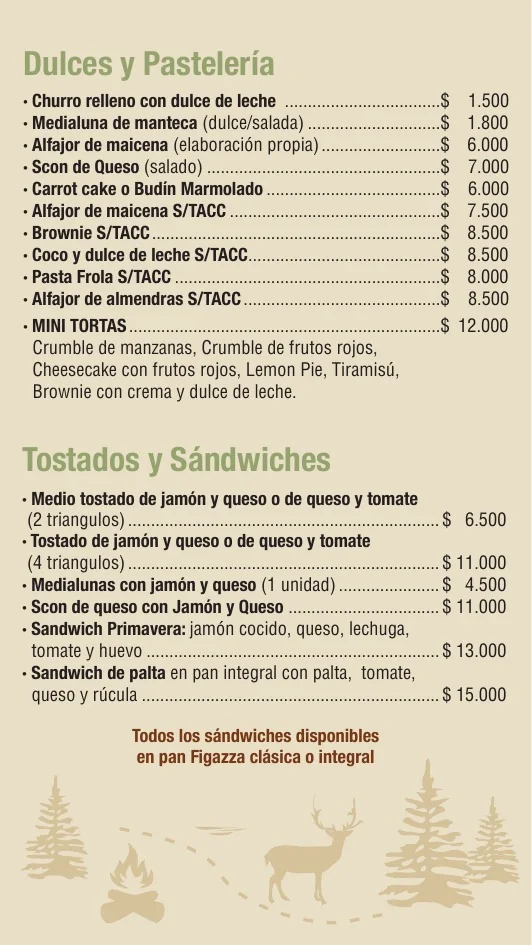 Dulces y Pastelería

• Churro relleno con dulce de leche $ 1.500
• Medialuna de manteca (dulce/salada) $ 1.800
• Alfajor de maicena (elaboración propia) $ 6.000
• Scon de Queso (salado) $ 7.000
• Carrot cake o Budín Marmolado $ 6.000
• Alfajor de maicena S/TACC $ 7.500
• Brownie S/TACC $ 8.500
• Coco y dulce de leche S/TACC $ 8.500
• Pasta Frola S/TACC $ 8.000
• Alfajor de almendras S/TACC $ 8.500
• MINI TORTAS $ 12.000
Crumble de manzanas, Crumble de frutos rojos, Cheesecake con frutos rojos, Lemon Pie, Tiramisú, Brownie con crema y dulce de leche.

Tostados y Sándwiches

• Medio tostado de jamón y queso o de queso y tomate (2 triangulos) $ 6.500
• Tostado de jamón y queso o de queso y tomate (4 triangulos) $ 11.000
• Medialunas con jamón y queso (1 unidad) $ 4.500
• Scon de queso con Jamón y Queso $ 11.000
• Sandwich Primavera: jamón cocido, queso, lechuga, tomate y huevo $ 13.000
• Sandwich de palta en pan integral con palta, tomate, queso y rúcula $ 15.000

Todos los sándwiches disponibles
en pan Figazza clásica o integral